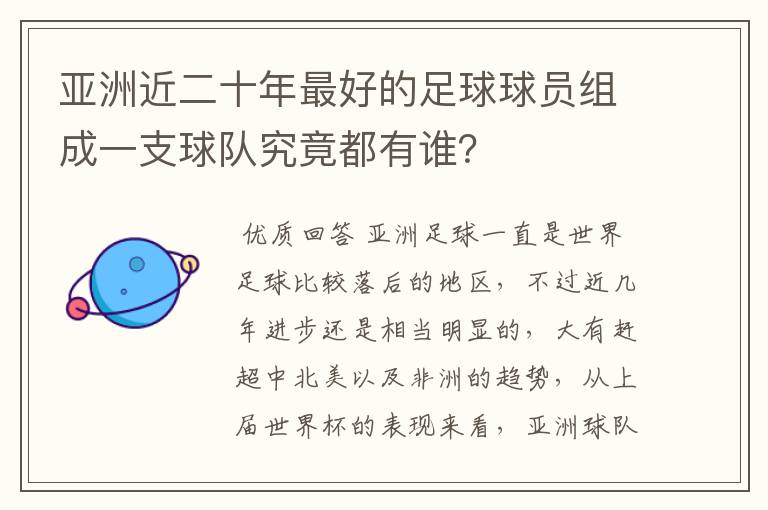 亚洲近二十年最好的足球球员组成一支球队究竟都有谁？

优质回答 亚洲足球一直是世界足球比较落后的地区，不过近几年进步还是相当明显的，大有赶超中北美以及非洲的趋势，从上届世界杯的表现来看，亚洲球队